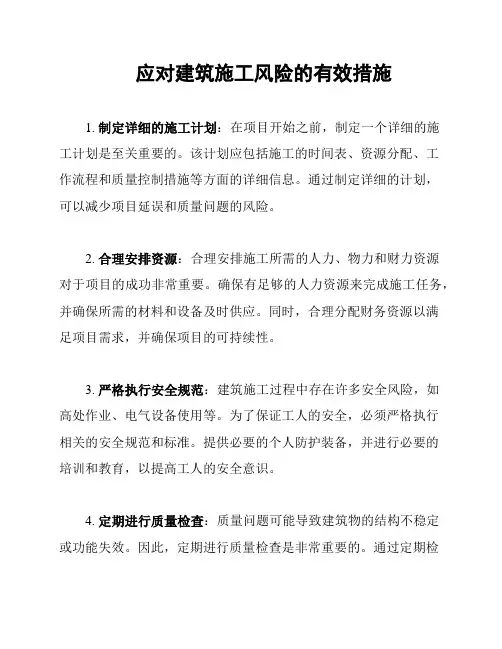 应对建筑施工风险的有效措施

1. 制定详细的施工计划：在项目开始之前，制定一个详细的施工计划是至关重要的。该计划应包括施工的时间表、资源分配、工作流程和质量控制措施等方面的详细信息。通过制定详细的计划，可以减少项目延误和质量问题的风险。

2. 合理安排资源：合理安排施工所需的人力、物力和财力资源对于项目的成功非常重要。确保有足够的人力资源来完成施工任务，并确保所需的材料和设备及时供应。同时，合理分配财务资源以满足项目需求，并确保项目的可持续性。

3. 严格执行安全规范：建筑施工过程中存在许多安全风险，如高处作业、电气设备使用等。为了保证工人的安全，必须严格执行相关的安全规范和标准。提供必要的个人防护装备，并进行必要的培训和教育，以提高工人的安全意识。

4. 定期进行质量检查：质量问题可能导致建筑物的结构不稳定或功能失效。因此，定期进行质量检查是非常重要的。通过定期检